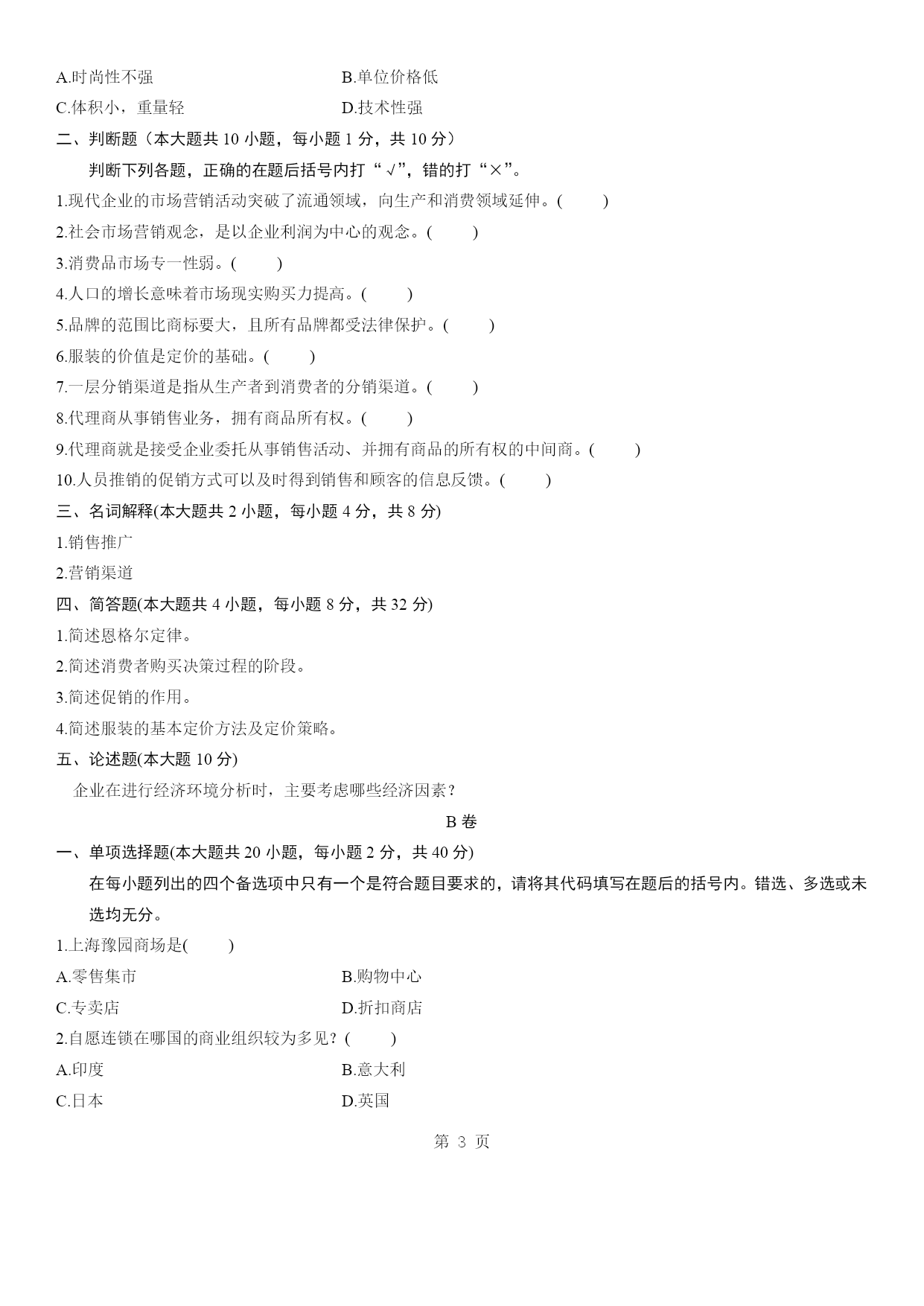 A.时尚性不强
B.单位价格低
C.体积小，重量轻
D.技术性强

二、判断题（本大题共 10 小题，每小题 1 分，共 10 分）

判断下列各题，正确的在题后括号内打“√”，错的打“×”。

1.现代企业的市场营销活动突破了流通领域，向生产和消费领域延伸。(　　)

2.社会市场营销观念，是以企业利润为中心的观念。(　　)

3.消费品市场专一性弱。(　　)

4.人口的增长意味着市场现实购买力提高。(　　)

5.品牌的范围比商标要大，且所有品牌都受法律保护。(　　)

6.服装的价值是定价的基础。(　　)

7.一层分销渠道是指从生产者到消费者的分销渠道。(　　)

8.代理商从事销售业务，拥有商品所有权。(　　)

9.代理商就是接受企业委托从事销售活动、并拥有商品的所有权的中间商。(　　)

10.人员推销的促销方式可以及时得到销售和顾客的信息反馈。(　　)

三、名词解释(本大题共 2 小题，每小题 4 分，共 8 分)

1.销售推广

2.营销渠道

四、简答题(本大题共 4 小题，每小题 8 分，共 32 分)

1.简述恩格尔定律。

2.简述消费者购买决策过程的阶段。

3.简述促销的作用。

4.简述服装的基本定价方法及定价策略。

五、论述题(本大题 10 分)

企业在进行经济环境分析时，主要考虑哪些经济因素？

B 卷

一、单项选择题(本大题共 20 小题，每小题 2 分，共 40 分)

在每小题列出的四个备选项中只有一个是符合题目要求的，请将其代码填写在题后的括号内。错选、多选或未选均无分。

1.上海豫园商场是(　　)

A.零售集市
B.购物中心
C.专卖店
D.折扣商店

2.自愿连锁在哪国的商业组织较为多见？(　　)

A.印度
B.意大利
C.日本
D.英国

第 3 页